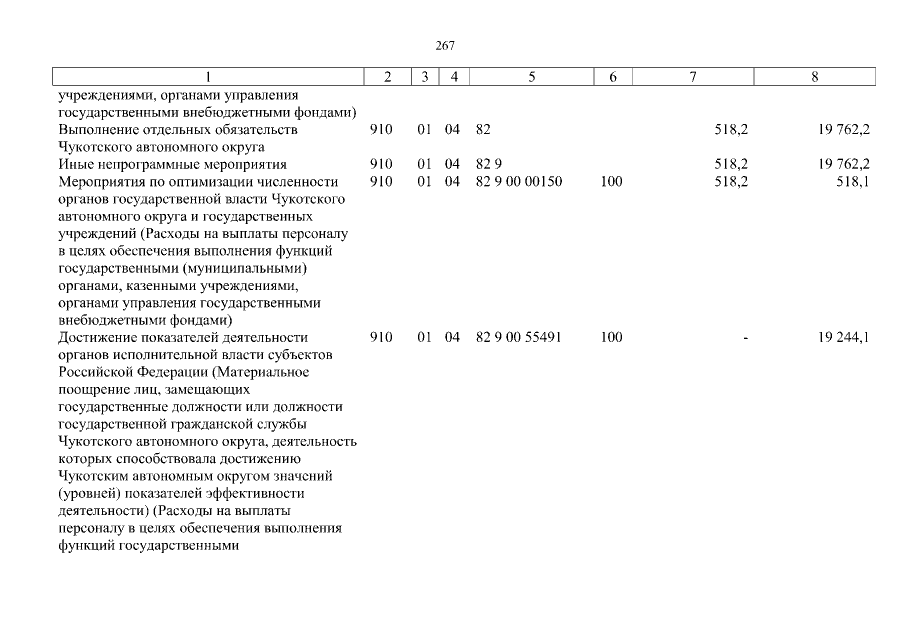 267

| 1 | 2 | 3 | 4 | 5 | 6 | 7 | 8 |
|---|---|---|---|---|---|---|---|
| учреждениями, органами управления государственными внебюджетными фондами) | | | | | | | |
| Выполнение отдельных обязательств Чукотского автономного округа | 910 | 01 | 04 | 82 | | 518,2 | 19 762,2 |
| Иные непрограммные мероприятия | 910 | 01 | 04 | 82 9 | | 518,2 | 19 762,2 |
| Мероприятия по оптимизации численности органов государственной власти Чукотского автономного округа и государственных учреждений (Расходы на выплаты персоналу в целях обеспечения выполнения функций государственными (муниципальными) органами, казенными учреждениями, органами управления государственными внебюджетными фондами) | 910 | 01 | 04 | 82 9 00 00150 | 100 | 518,2 | 518,1 |
| Достижение показателей деятельности органов исполнительной власти субъектов Российской Федерации (Материальное поощрение лиц, замещающих государственные должности или должности государственной гражданской службы Чукотского автономного округа, деятельность которых способствовала достижению Чукотским автономным округом значений (уровней) показателей эффективности деятельности) (Расходы на выплаты персоналу в целях обеспечения выполнения функций государственными | 910 | 01 | 04 | 82 9 00 55491 | 100 | - | 19 244,1 |